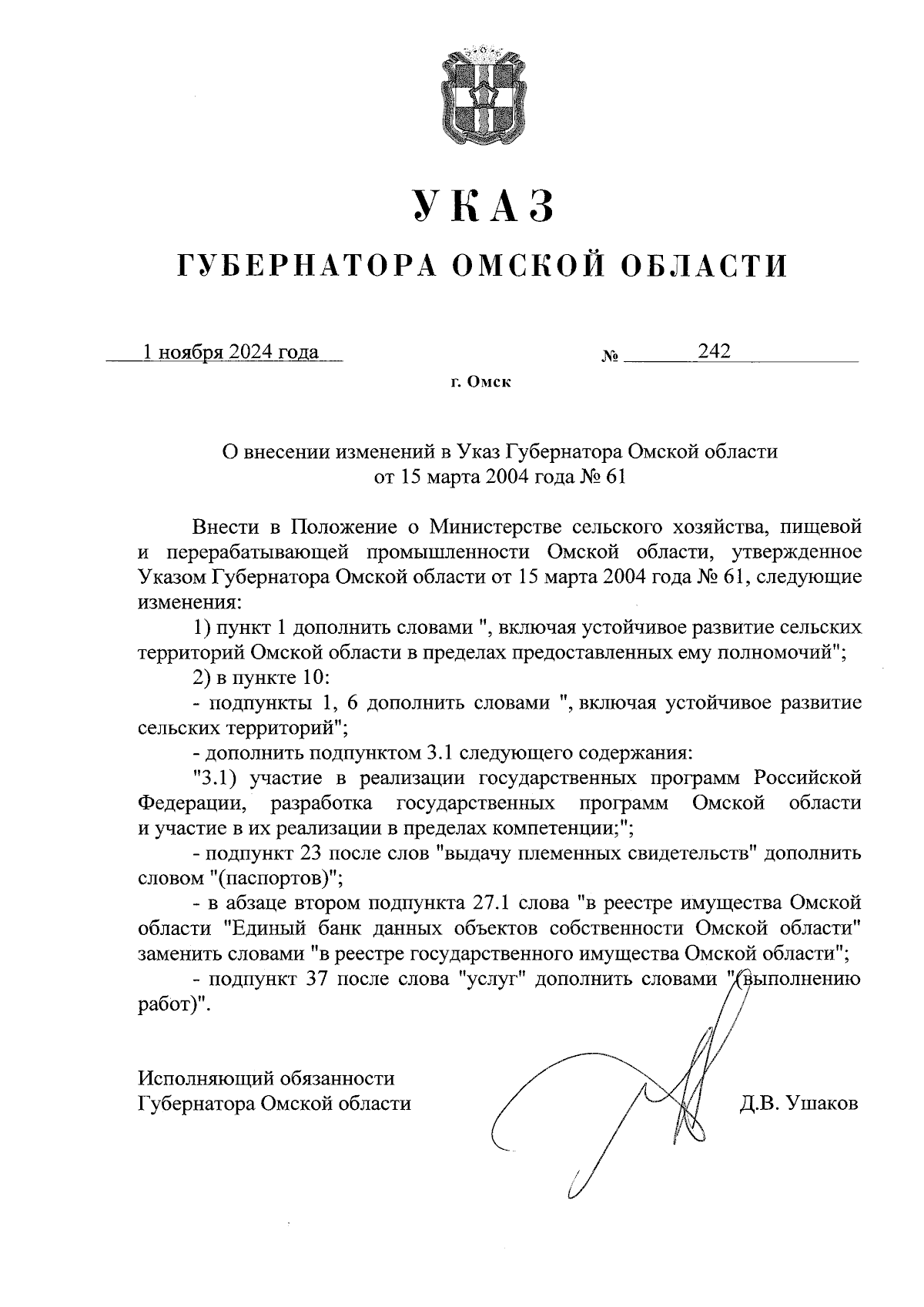 УКАЗ

ГУБЕРНАТОРА ОМСКОЙ ОБЛАСТИ

1 ноября 2024 года № 242

г. Омск

О внесении изменений в Указ Губернатора Омской области от 15 марта 2004 года № 61

Внести в Положение о Министерстве сельского хозяйства, пищевой и перерабатывающей промышленности Омской области, утвержденное Указом Губернатора Омской области от 15 марта 2004 года № 61, следующие изменения:

1) пункт 1 дополнить словами ", включая устойчивое развитие сельских территорий Омской области в пределах предоставленных ему полномочий";

2) в пункте 10:

- подпункты 1, 6 дополнить словами ", включая устойчивое развитие сельских территорий";

- дополнить подпунктом 3.1 следующего содержания:

"3.1) участие в реализации государственных программ Российской Федерации, разработка государственных программ Омской области и участие в их реализации в пределах компетенции;";

- подпункт 23 после слов "выдачу племенных свидетельств" дополнить словом "(паспортов)";

- в абзаце втором подпункта 27.1 слова "в реестре имущества Омской области "Единый банк данных объектов собственности Омской области" заменить словами "в реестре государственного имущества Омской области";

- подпункт 37 после слова "услуг" дополнить словами "(выполнению работ)".

Исполняющий обязанности
Губернатора Омской области

Д.В. Ушаков